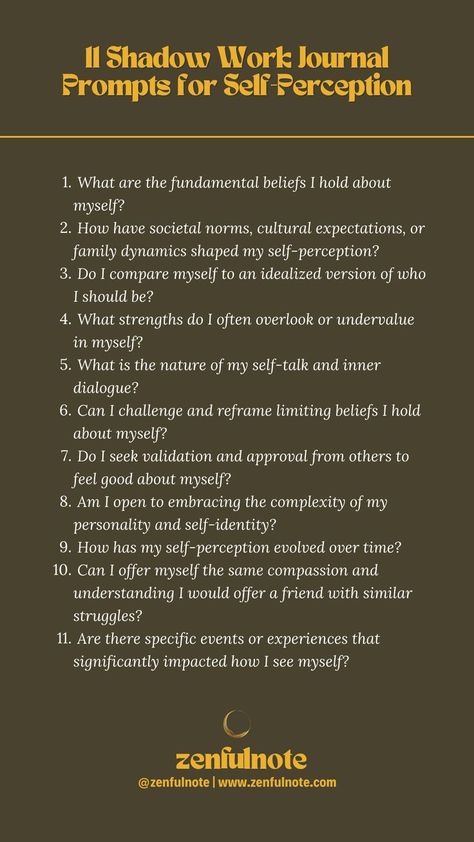 11 Shadow Work Journal Prompts for Self-Perception

1. What are the fundamental beliefs I hold about myself?
2. How have societal norms, cultural expectations, or family dynamics shaped my self-perception?
3. Do I compare myself to an idealized version of who I should be?
4. What strengths do I often overlook or undervalue in myself?
5. What is the nature of my self-talk and inner dialogue?
6. Can I challenge and reframe limiting beliefs I hold about myself?
7. Do I seek validation and approval from others to feel good about myself?
8. Am I open to embracing the complexity of my personality and self-identity?
9. How has my self-perception evolved over time?
10. Can I offer myself the same compassion and understanding I would offer a friend with similar struggles?
11. Are there specific events or experiences that significantly impacted how I see myself?

zenfulnote
@zenfulnote | www.zenfulnote.com